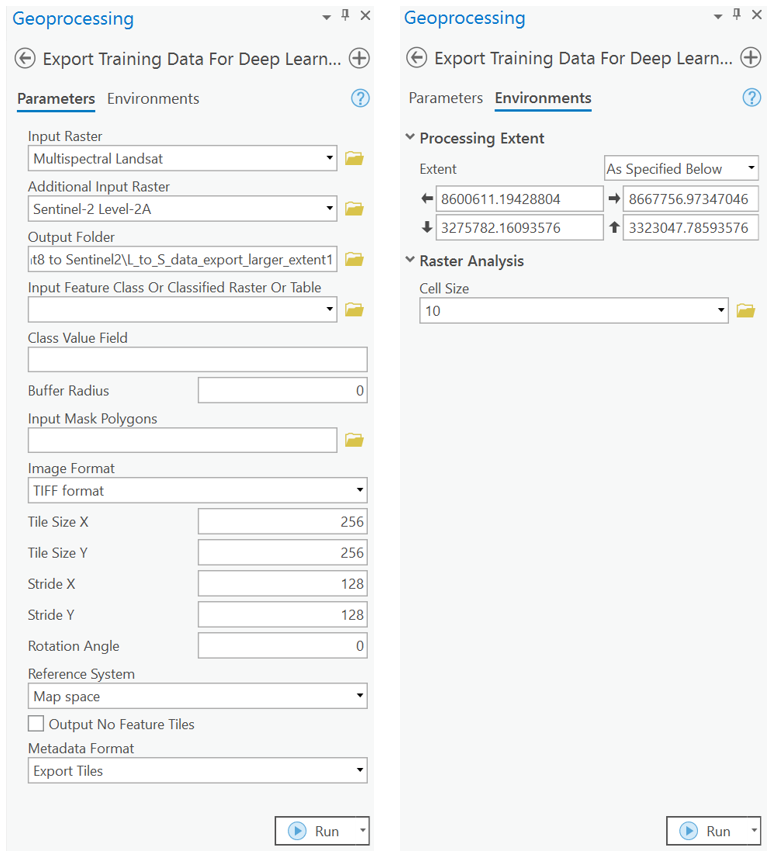 Geoprocessing

Export Training Data For Deep Learn...

Parameters Environments

Input Raster
Multispectral Landsat

Additional Input Raster
Sentinel-2 Level-2A

Output Folder
ıt8 to Sentinel2\L_to_S_data_export_larger_extent1

Input Feature Class Or Classified Raster Or Table

Class Value Field

Buffer Radius 0

Input Mask Polygons

Image Format
TIFF format

Tile Size X 256

Tile Size Y 256

Stride X 128

Stride Y 128

Rotation Angle 0

Reference System
Map space

Output No Feature Tiles

Metadata Format
Export Tiles

Run

Geoprocessing

Export Training Data For Deep Learn...

Parameters Environments

Processing Extent

Extent As Specified Below

8600611.19428804 8667756.97347046

3275782.16093576 3323047.78593576

Raster Analysis

Cell Size
10

Run